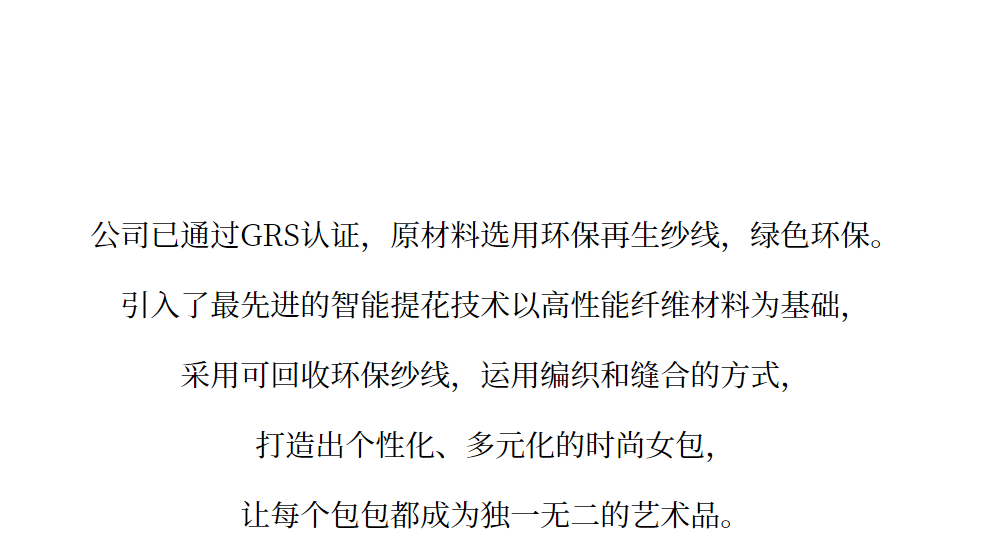 公司已通过GRS认证，原材料选用环保再生纱线，绿色环保。

引入了最先进的智能提花技术以高性能纤维材料为基础，

采用可回收环保纱线，运用编织和缝合的方式，

打造出个性化、多元化的时尚女包，

让每个包包都成为独一无二的艺术品。